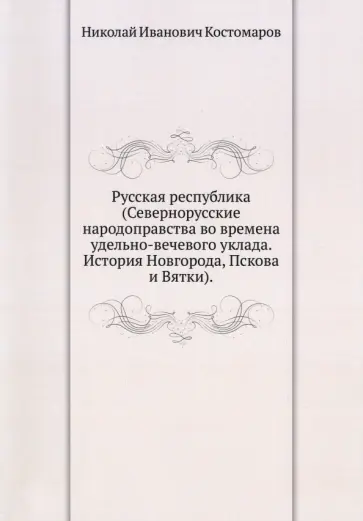 Николай Иванович Костомаров

Русская республика (Севернорусские народоправства во времена удельно-вечевого уклада. История Новгорода, Пскова и Вятки).